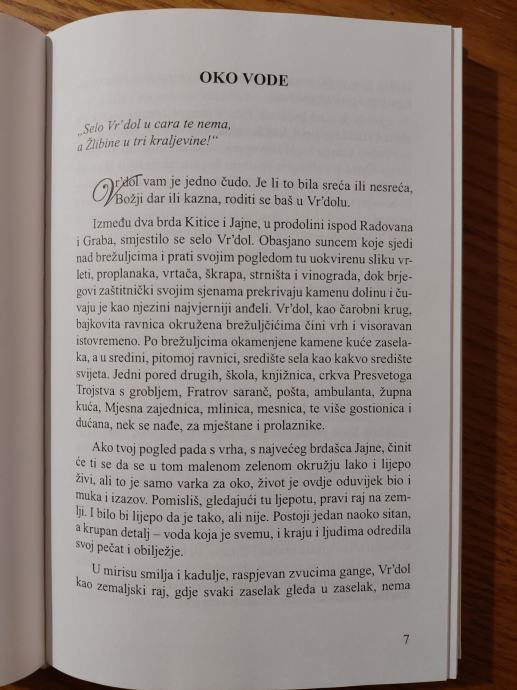 OKO VODE

„Selo Vr'dol u cara te nema, a Žlibine u tri kraljevine!"

Vr'dol vam je jedno čudo. Je li to bila sreća ili nesreća, Božji dar ili kazna, roditi se baš u Vr'dolu.

Između dva brda Kitice i Jajne, u prodolini ispod Radovana i Graba, smjestilo se selo Vr'dol. Obasjano suncem koje sjedi nad brežuljcima i prati svojim pogledom tu uokvirenu sliku vrleti, proplanaka, vrtača, škrapa, strništa i vinograda, dok brjegovi zaštitnički svojim sjenama prekrivaju kamenu dolinu i čuvaju je kao njezini najvjerniji anđeli. Vr'dol, kao čarobni krug, bajkovita ravnica okružena brežuljčićima čini vrh i visoravan istovremeno. Po brežuljcima okamenjene kamene kuće zaselaka, a u sredini, pitomoj ravnici, središte sela kao kakvo središte svijeta. Jedni pored drugih, škola, knjižnica, crkva Presvetoga Trojstva s grobljem, Fratrov saranč, pošta, ambulanta, župna kuća, Mjesna zajednica, mlinica, mesnica, te više gostionica i dućana, nek se nađe, za mještane i prolaznike.

Ako tvoj pogled pada s vrha, s najvećeg brdašca Jajne, činit će ti se da se u tom malenom zelenom okružju lako i lijepo živi, ali to je samo varka za oko, život je ovdje oduvijek bio i muka i izazov. Pomisliš, gledajući tu ljepotu, pravi raj na zemlji. I bilo bi lijepo da je tako, ali nije. Postoji jedan naoko sitan, a krupan detalj – voda koja je svemu, i kraju i ljudima odredila svoj pečat i obilježje.

U mirisu smilja i kadulje, raspjevan zvucima gange, Vr'dol kao zemaljski raj, gdje svaki zaselak gleda u zaselak, nema

7